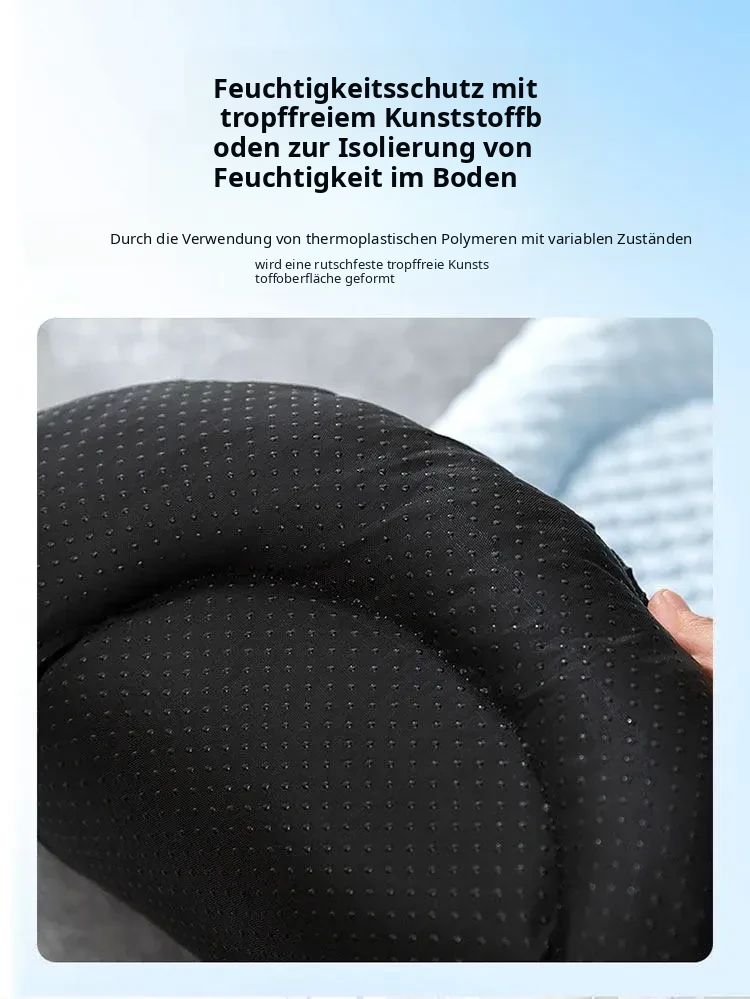 Feuchtigkeitsschutz mit tropffreiem Kunststoffb oden zur Isolierung von Feuchtigkeit im Boden

Durch die Verwendung von thermoplastischen Polymeren mit variablen Zuständen

wird eine rutschfeste tropffreie Kunsts toffoberfläche geformt